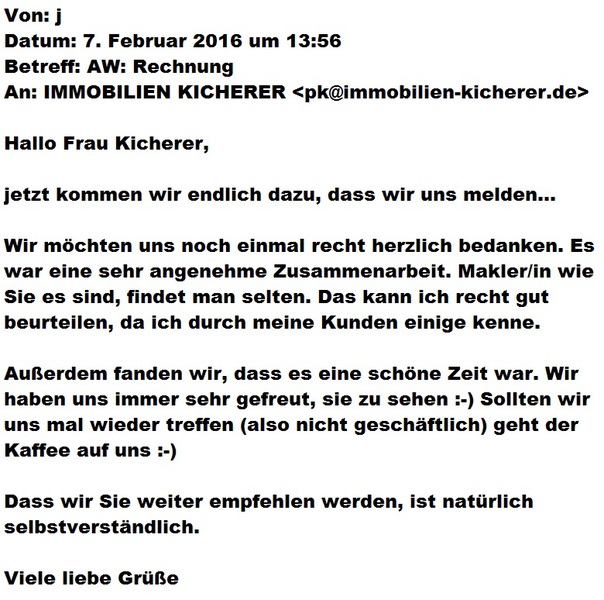 Von: j
Datum: 7. Februar 2016 um 13:56
Betreff: AW: Rechnung
An: IMMOBILIEN KICHERER <pk@immobilien-kicherer.de>

Hallo Frau Kicherer,

jetzt kommen wir endlich dazu, dass wir uns melden...

Wir möchten uns noch einmal recht herzlich bedanken. Es war eine sehr angenehme Zusammenarbeit. Makler/in wie Sie es sind, findet man selten. Das kann ich recht gut beurteilen, da ich durch meine Kunden einige kenne.

Außerdem fanden wir, dass es eine schöne Zeit war. Wir haben uns immer sehr gefreut, sie zu sehen :-) Sollten wir uns mal wieder treffen (also nicht geschäftlich) geht der Kaffee auf uns :-)

Dass wir Sie weiter empfehlen werden, ist natürlich selbstverständlich.

Viele liebe Grüße